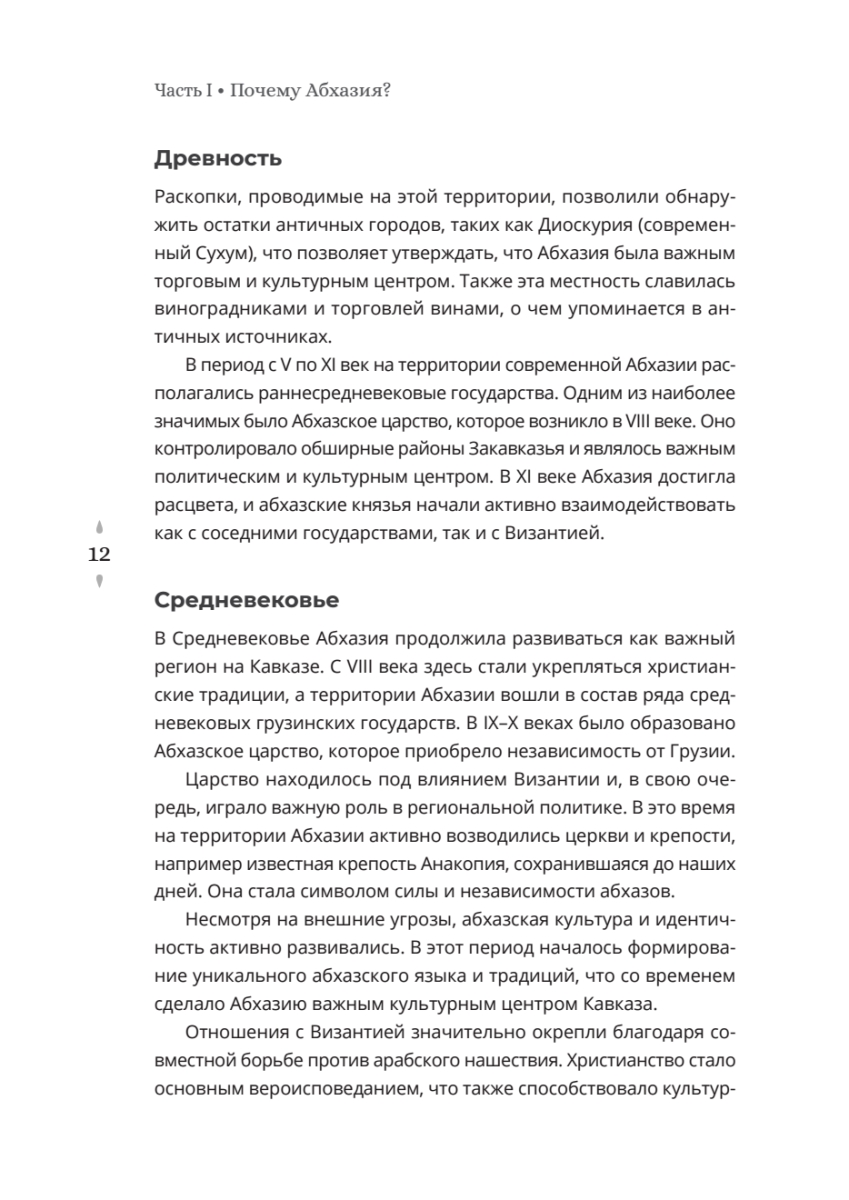 Часть I • Почему Абхазия?

Древность

Раскопки, проводимые на этой территории, позволили обнаружить остатки античных городов, таких как Диоскурия (современный Сухум), что позволяет утверждать, что Абхазия была важным торговым и культурным центром. Также эта местность славилась виноградниками и торговлей винами, о чем упоминается в античных источниках.

В период с V по XI век на территории современной Абхазии располагались раннесредневековые государства. Одним из наиболее значимых было Абхазское царство, которое возникло в VIII веке. Оно контролировало обширные районы Закавказья и являлось важным политическим и культурным центром. В XI веке Абхазия достигла расцвета, и абхазские князья начали активно взаимодействовать как с соседними государствами, так и с Византией.

12

Средневековье

В Средневековье Абхазия продолжила развиваться как важный регион на Кавказе. С VIII века здесь стали укрепляться христианские традиции, а территории Абхазии вошли в состав ряда средневековых грузинских государств. В IX–X веках было образовано Абхазское царство, которое приобрело независимость от Грузии.

Царство находилось под влиянием Византии и, в свою очередь, играло важную роль в региональной политике. В это время на территории Абхазии активно возводились церкви и крепости, например известная крепость Анакопия, сохранившаяся до наших дней. Она стала символом силы и независимости абхазов.

Несмотря на внешние угрозы, абхазская культура и идентичность активно развивались. В этот период началось формирование уникального абхазского языка и традиций, что со временем сделало Абхазию важным культурным центром Кавказа.

Отношения с Византией значительно окрепли благодаря совместной борьбе против арабского нашествия. Христианство стало основным вероисповеданием, что также способствовало культур-